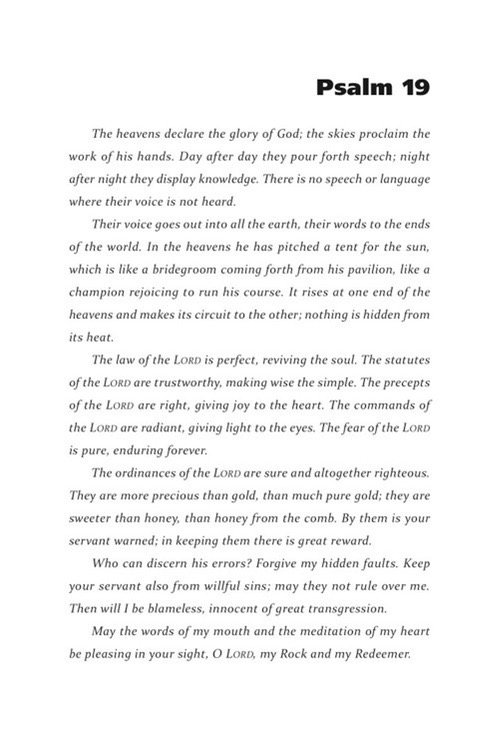 Psalm 19

The heavens declare the glory of God; the skies proclaim the work of his hands. Day after day they pour forth speech; night after night they display knowledge. There is no speech or language where their voice is not heard.

Their voice goes out into all the earth, their words to the ends of the world. In the heavens he has pitched a tent for the sun, which is like a bridegroom coming forth from his pavilion, like a champion rejoicing to run his course. It rises at one end of the heavens and makes its circuit to the other; nothing is hidden from its heat.

The law of the LORD is perfect, reviving the soul. The statutes of the LORD are trustworthy, making wise the simple. The precepts of the LORD are right, giving joy to the heart. The commands of the LORD are radiant, giving light to the eyes. The fear of the LORD is pure, enduring forever.

The ordinances of the LORD are sure and altogether righteous. They are more precious than gold, than much pure gold; they are sweeter than honey, than honey from the comb. By them is your servant warned; in keeping them there is great reward.

Who can discern his errors? Forgive my hidden faults. Keep your servant also from willful sins; may they not rule over me. Then will I be blameless, innocent of great transgression.

May the words of my mouth and the meditation of my heart be pleasing in your sight, O LORD, my Rock and my Redeemer.